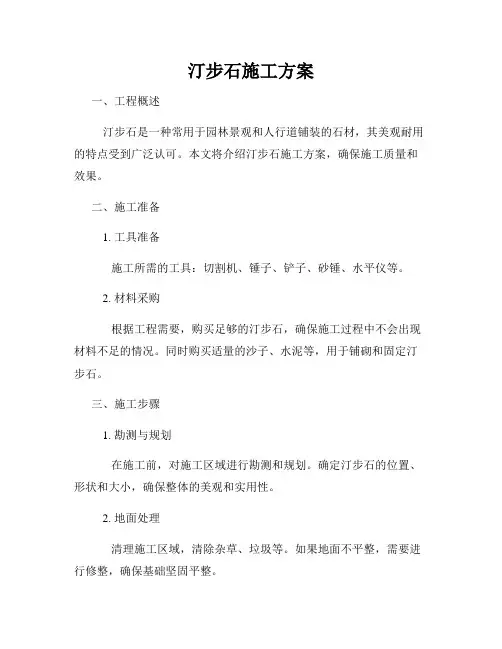 汀步石施工方案

一、工程概述

汀步石是一种常用于园林景观和人行道铺装的石材，其美观耐用的特点受到广泛认可。本文将介绍汀步石施工方案，确保施工质量和效果。

二、施工准备

1. 工具准备

施工所需的工具：切割机、锤子、铲子、砂锤、水平仪等。

2. 材料采购

根据工程需要，购买足够的汀步石，确保施工过程中不会出现材料不足的情况。同时购买适量的沙子、水泥等，用于铺砌和固定汀步石。

三、施工步骤

1. 勘测与规划

在施工前，对施工区域进行勘测和规划。确定汀步石的位置、形状和大小，确保整体的美观和实用性。

2. 地面处理

清理施工区域，清除杂草、垃圾等。如果地面不平整，需要进行修整，确保基础坚固平整。